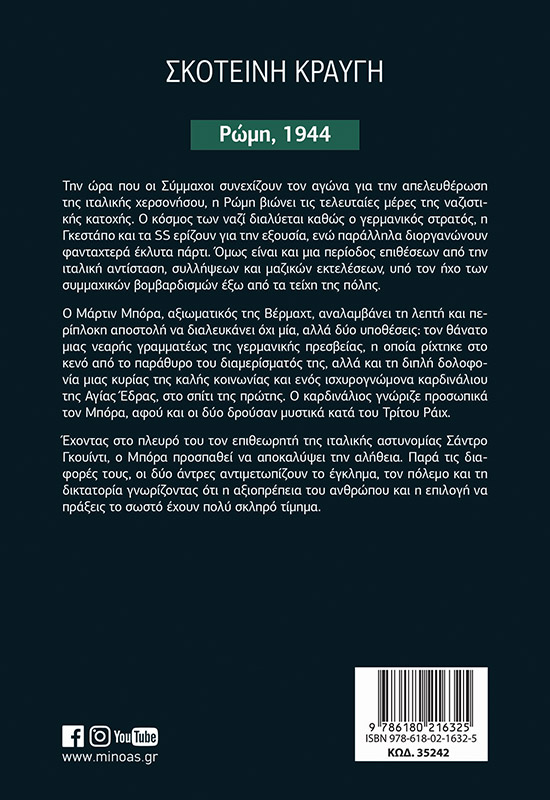 ΣΚΟΤΕΙΝΗ ΚΡΑΥΓΗ

Ρώμη, 1944

Την ώρα που οι Σύμμαχοι συνεχίζουν τον αγώνα για την απελευθέρωση της ιταλικής χερσονήσου, η Ρώμη βιώνει τις τελευταίες μέρες της ναζιστικής κατοχής. Ο κόσμος των ναζί διαλύεται καθώς ο γερμανικός στρατός, η Γκεστάπο και τα SS ερίζουν για την εξουσία, ενώ παράλληλα διοργανώνουν φανταχτερά έκλυτα πάρτι. Όμως είναι και μια περίοδος επιθέσεων από την ιταλική αντίσταση, συλλήψεων και μαζικών εκτελέσεων, υπό τον ήχο των συμμαχικών βομβαρδισμών έξω από τα τείχη της πόλης.

Ο Μάρτιν Μπόρα, αξιωματικός της Βέρμαχτ, αναλαμβάνει τη λεπτή και περίπλοκη αποστολή να διαλευκάνει όχι μία, αλλά δύο υποθέσεις: τον θάνατο μιας νεαρής γραμματέως της γερμανικής πρεσβείας, η οποία ρίχτηκε στο κενό από το παράθυρο του διαμερίσματός της, αλλά και τη διπλή δολοφονία μιας κυρίας της καλής κοινωνίας και ενός ισχυρογνώμονα καρδινάλιου της Αγίας Έδρας, στο σπίτι της πρώτης. Ο καρδινάλιος γνώριζε προσωπικά τον Μπόρα, αφού και οι δύο δρούσαν μυστικά κατά του Τρίτου Ράιχ.

Έχοντας στο πλευρό του τον επιθεωρητή της ιταλικής αστυνομίας Σάντρο Γκουίντι, ο Μπόρα προσπαθεί να αποκαλύψει την αλήθεια. Παρά τις διαφορές τους, οι δύο άντρες αντιμετωπίζουν το έγκλημα, τον πόλεμο και τη δικτατορία γνωρίζοντας ότι η αξιοπρέπεια του ανθρώπου και η επιλογή να πράξεις το σωστό έχουν πολύ σκληρό τίμημα.

YouTube
www.minoas.gr

9 786180 216325
ISBN 978-618-02-1632-5
ΚΩΔ. 35242